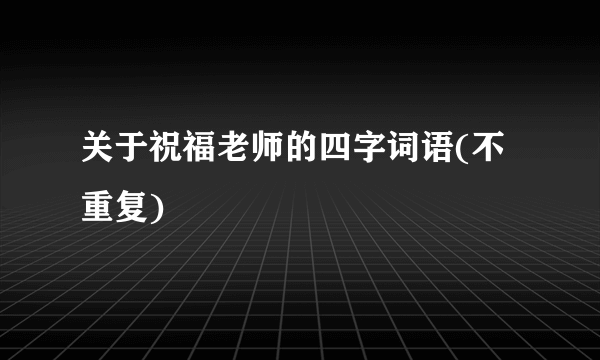 关于祝福老师的四字词语(不重复)